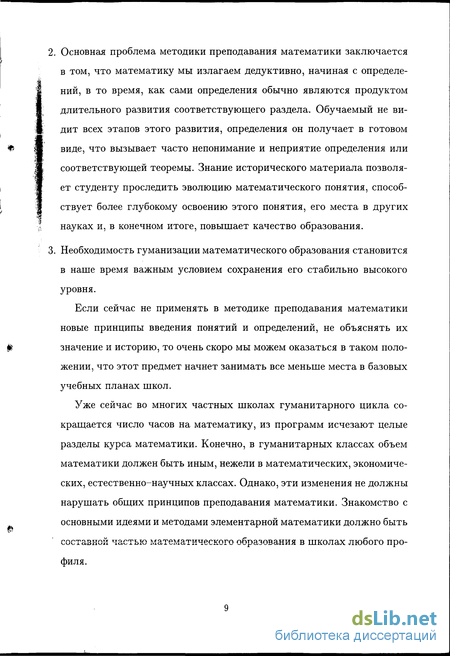 2. Основная проблема методики преподавания математики заключается в том, что математику мы излагаем дедуктивно, начиная с определений, в то время, как сами определения обычно являются продуктом длительного развития соответствующего раздела. Обучаемый не видит всех этапов этого развития, определения он получает в готовом виде, что вызывает часто непонимание и неприятие определения или соответствующей теоремы. Знание исторического материала позволяет студенту проследить эволюцию математического понятия, способствует более глубокому освоению этого понятия, его места в других науках и, в конечном итоге, повышает качество образования.

3. Необходимость гуманизации математического образования становится в наше время важным условием сохранения его стабильно высокого уровня.

Если сейчас не применять в методике преподавания математики новые принципы введения понятий и определений, не объяснять их значение и историю, то очень скоро мы можем оказаться в таком положении, что этот предмет начнет занимать все меньше места в базовых учебных планах школ.

Уже сейчас во многих частных школах гуманитарного цикла сокращается число часов на математику, из программ исчезают целые разделы курса математики. Конечно, в гуманитарных классах объем математики должен быть иным, нежели в математических, экономических, естественно–научных классах. Однако, эти изменения не должны нарушать общих принципов преподавания математики. Знакомство с основными идеями и методами элементарной математики должно быть составной частью математического образования в школах любого профиля.

9

dsLib.net
библиотека диссертаций